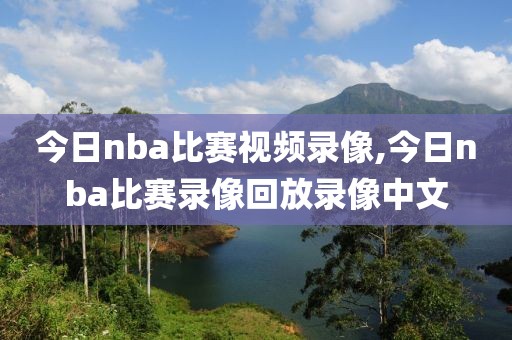 今日nba比赛视频录像,今日nba比赛录像回放录像中文